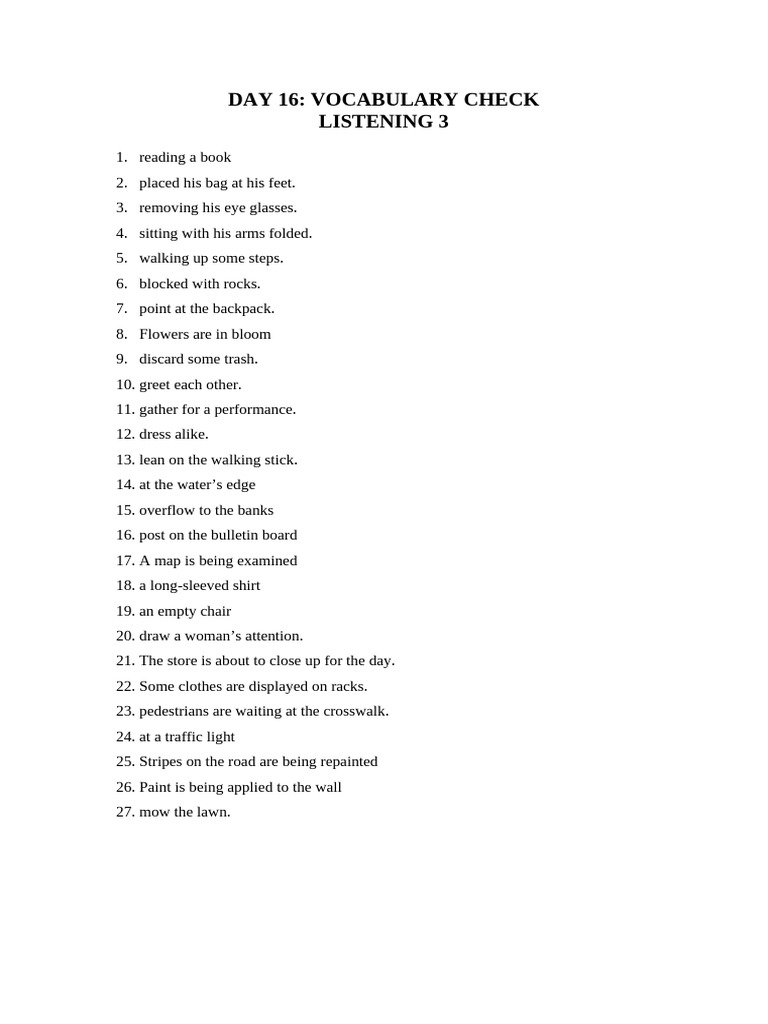 DAY 16: VOCABULARY CHECK
LISTENING 3

1. reading a book
2. placed his bag at his feet.
3. removing his eye glasses.
4. sitting with his arms folded.
5. walking up some steps.
6. blocked with rocks.
7. point at the backpack.
8. Flowers are in bloom
9. discard some trash.
10. greet each other.
11. gather for a performance.
12. dress alike.
13. lean on the walking stick.
14. at the water's edge
15. overflow to the banks
16. post on the bulletin board
17. A map is being examined
18. a long-sleeved shirt
19. an empty chair
20. draw a woman's attention.
21. The store is about to close up for the day.
22. Some clothes are displayed on racks.
23. pedestrians are waiting at the crosswalk.
24. at a traffic light
25. Stripes on the road are being repainted
26. Paint is being applied to the wall
27. mow the lawn.